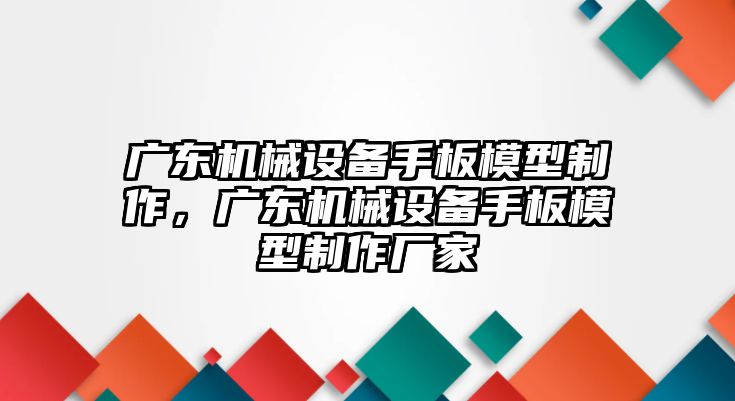 广东机械设备手板模型制作，广东机械设备手板模型制作厂家